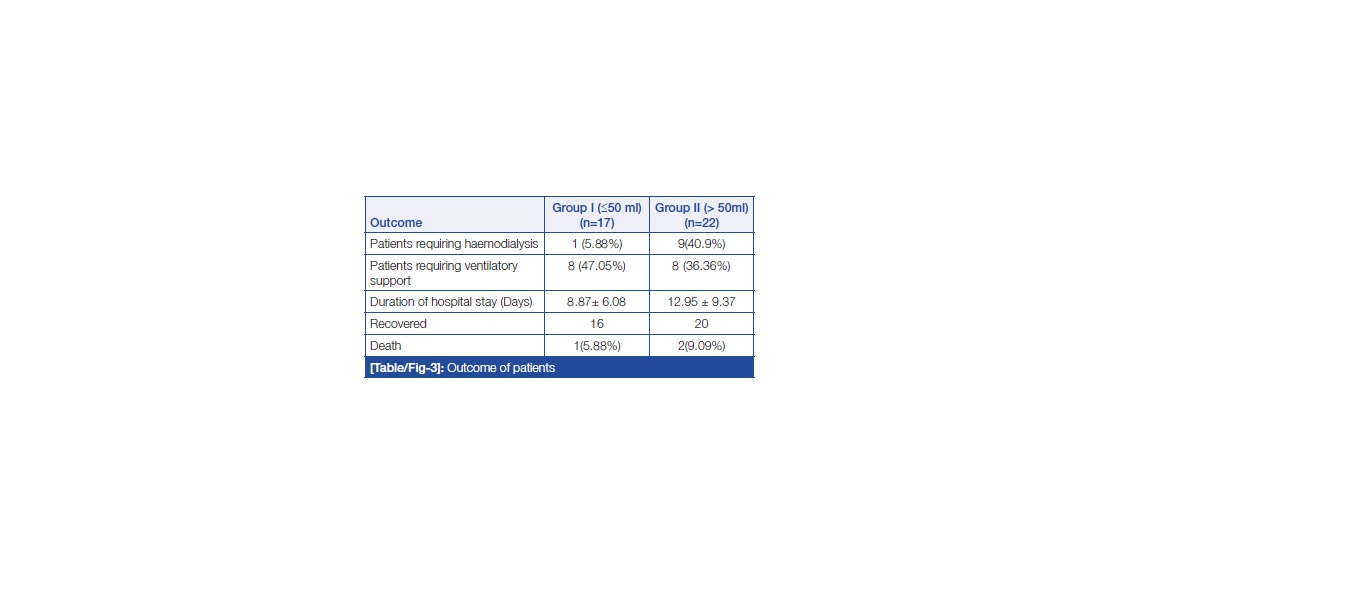 | Outcome | Group I (≤50 ml) (n=17) | Group II (> 50ml) (n=22) |
|---|---|---|
| Patients requiring haemodialysis | 1 (5.88%) | 9(40.9%) |
| Patients requiring ventilatory support | 8 (47.05%) | 8 (36.36%) |
| Duration of hospital stay (Days) | 8.87± 6.08 | 12.95 ± 9.37 |
| Recovered | 16 | 20 |
| Death | 1(5.88%) | 2(9.09%) |

[Table/Fig-3]: Outcome of patients